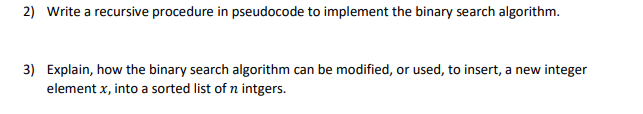 2) Write a recursive procedure in pseudocode to implement the binary search algorithm.

3) Explain, how the binary search algorithm can be modified, or used, to insert, a new integer element $x$, into a sorted list of $n$ intgers.